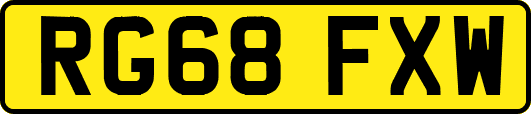 RG68 FXW